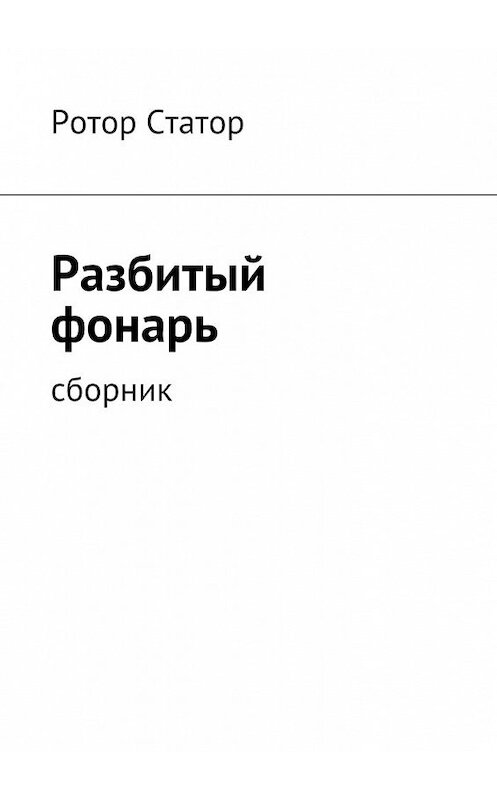 Ротор Статор

Разбитый фонарь

сборник